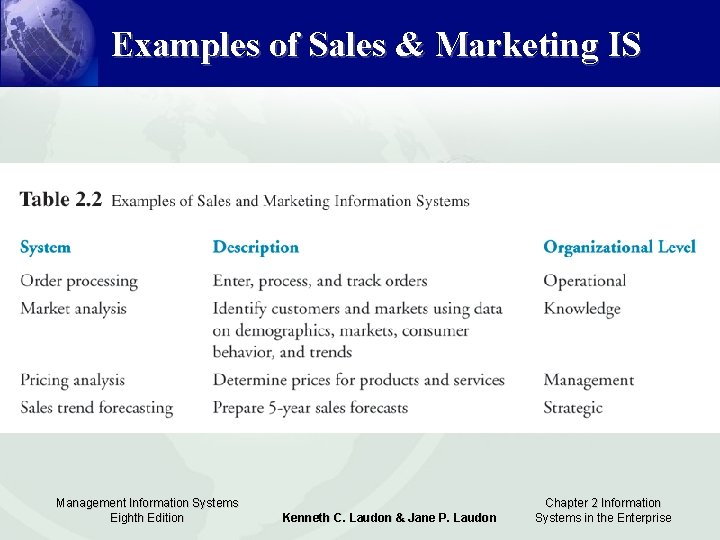 Examples of Sales & Marketing IS

Table 2.2 Examples of Sales and Marketing Information Systems

| System | Description | Organizational Level |
|---|---|---|
| Order processing | Enter, process, and track orders | Operational |
| Market analysis | Identify customers and markets using data on demographics, markets, consumer behavior, and trends | Knowledge |
| Pricing analysis | Determine prices for products and services | Management |
| Sales trend forecasting | Prepare 5-year sales forecasts | Strategic |

Management Information Systems
Eighth Edition

Kenneth C. Laudon & Jane P. Laudon

Chapter 2 Information
Systems in the Enterprise